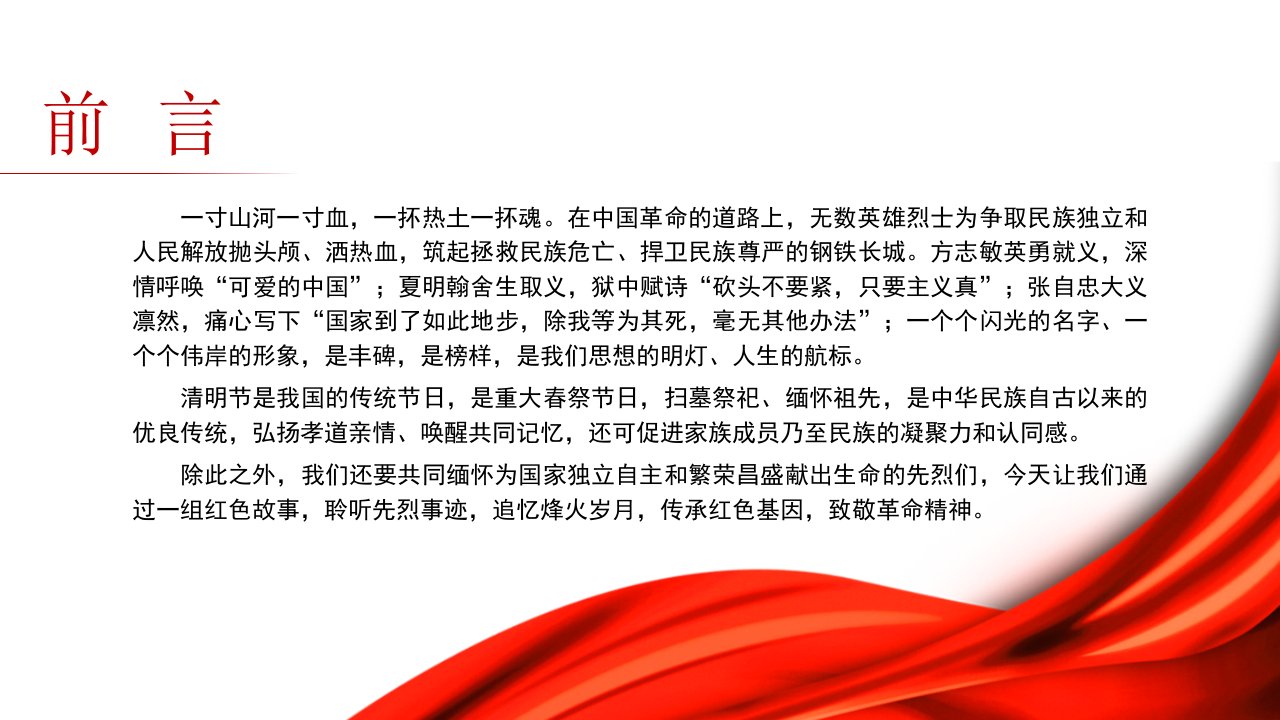 前 言

一寸山河一寸血，一抔热土一抔魂。在中国革命的道路上，无数英雄烈士为争取民族独立和人民解放抛头颅、洒热血，筑起拯救民族危亡、捍卫民族尊严的钢铁长城。方志敏英勇就义，深情呼唤“可爱的中国”；夏明翰舍生取义，狱中赋诗“砍头不要紧，只要主义真”；张自忠大义凛然，痛心写下“国家到了如此地步，除我等为其死，毫无其他办法”；一个个闪光的名字、一个个伟岸的形象，是丰碑，是榜样，是我们思想的明灯、人生的航标。

清明节是我国的传统节日，是重大春祭节日，扫墓祭祀、缅怀祖先，是中华民族自古以来的优良传统，弘扬孝道亲情、唤醒共同记忆，还可促进家族成员乃至民族的凝聚力和认同感。

除此之外，我们还要共同缅怀为国家独立自主和繁荣昌盛献出生命的先烈们，今天让我们通过一组红色故事，聆听先烈事迹，追忆烽火岁月，传承红色基因，致敬革命精神。